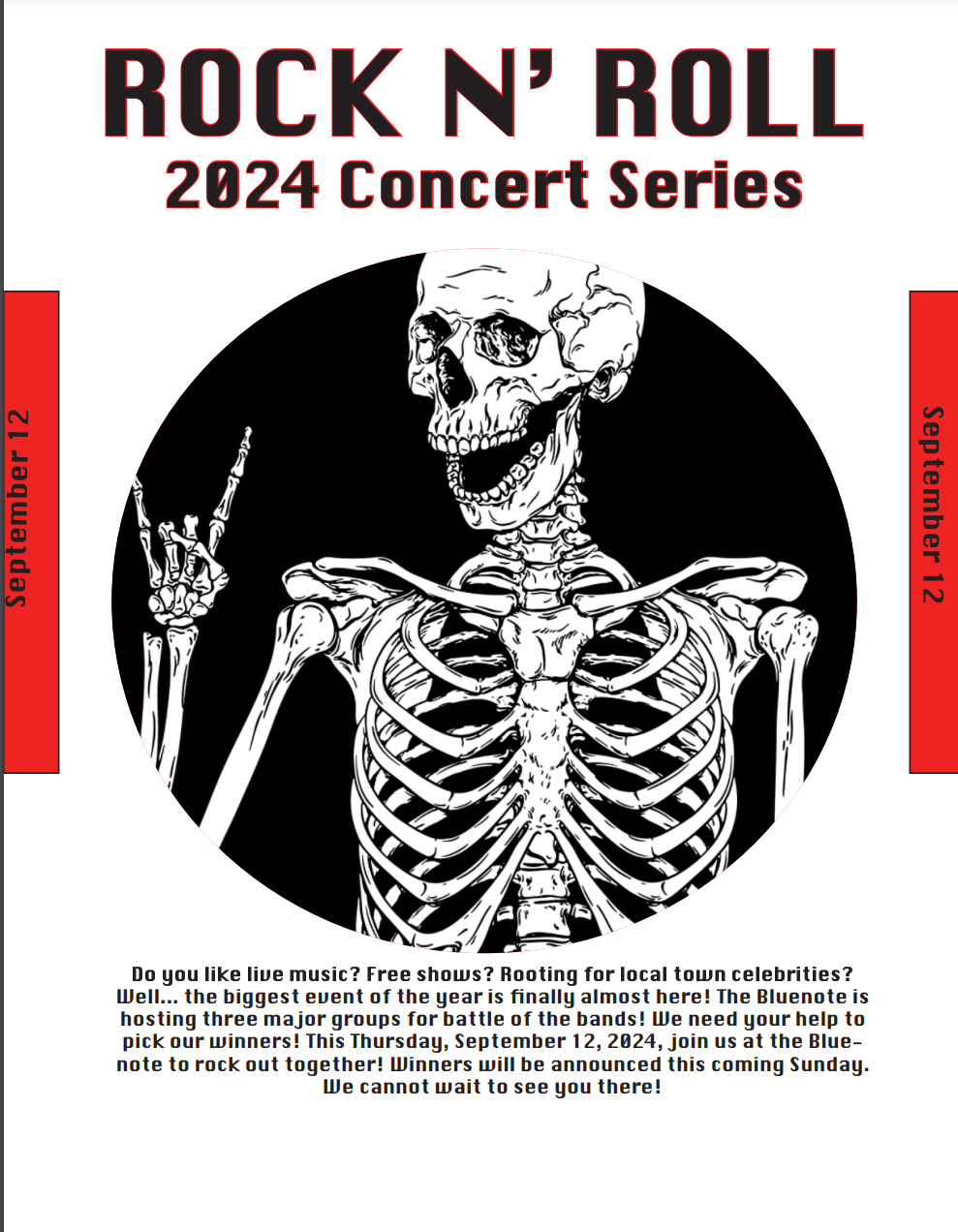 ROCK N' ROLL
2024 Concert Series

September 12

September 12

Do you like live music? Free shows? Rooting for local town celebrities? Well... the biggest event of the year is finally almost here! The Bluenote is hosting three major groups for battle of the bands! We need your help to pick our winners! This Thursday, September 12, 2024, join us at the Bluenote to rock out together! Winners will be announced this coming Sunday. We cannot wait to see you there!